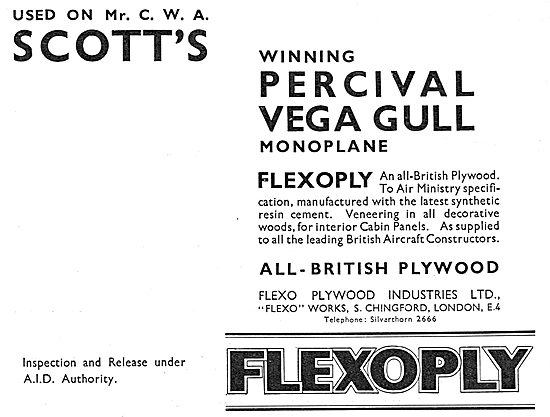 USED ON Mr. C. W. A.
SCOTT'S

WINNING
PERCIVAL
VEGA GULL
MONOPLANE

FLEXOPLY An all-British Plywood. To Air Ministry specification, manufactured with the latest synthetic resin cement. Veneering in all decorative woods, for interior Cabin Panels. As supplied to all the leading British Aircraft Constructors.

ALL-BRITISH PLYWOOD

FLEXO PLYWOOD INDUSTRIES LTD.,
"FLEXO" WORKS, S. CHINGFORD, LONDON, E.4
Telephone: Silverthorn 2666

Inspection and Release under A.I.D. Authority.

FLEXOPLY